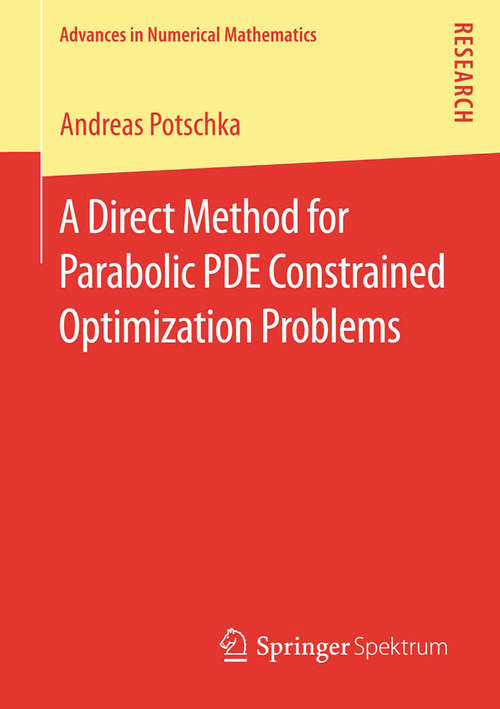 Advances in Numerical Mathematics

RESEARCH

Andreas Potschka

A Direct Method for Parabolic PDE Constrained Optimization Problems

Springer Spektrum